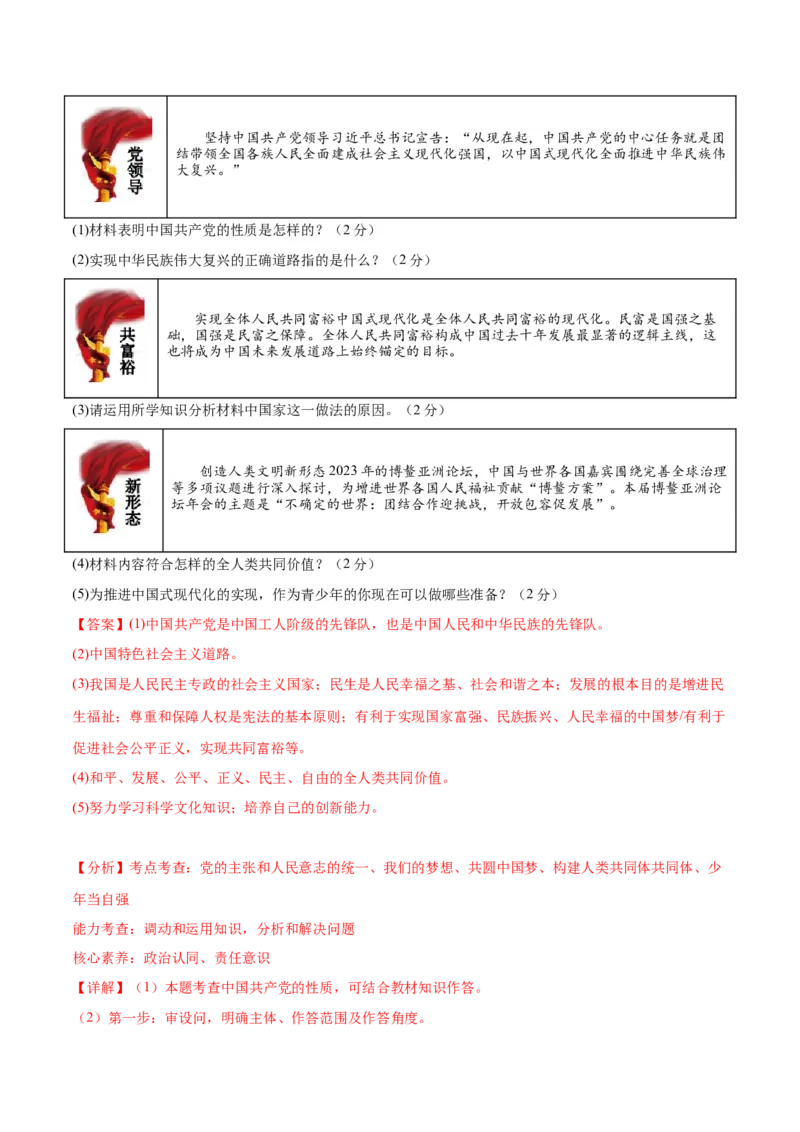 党领导

坚持中国共产党领导习近平总书记宣告："从现在起，中国共产党的中心任务就是团结带领全国各族人民全面建成社会主义现代化强国，以中国式现代化全面推进中华民族伟大复兴。"

(1)材料表明中国共产党的性质是怎样的？（2分）

(2)实现中华民族伟大复兴的正确道路指的是什么？（2分）

共富裕

实现全体人民共同富裕中国式现代化是全体人民共同富裕的现代化。民富是国强之基础，国强是民富之保障。全体人民共同富裕构成中国过去十年发展最显著的逻辑主线，这也将成为中国未来发展道路上始终锚定的目标。

(3)请运用所学知识分析材料中国家这一做法的原因。（2分）

新形态

创造人类文明新形态2023年的博鳌亚洲论坛，中国与世界各国嘉宾围绕完善全球治理等多项议题进行深入探讨，为增进世界各国人民福祉贡献"博鳌方案"。本届博鳌亚洲论坛年会的主题是"不确定的世界：团结合作迎挑战，开放包容促发展"。

(4)材料内容符合怎样的全人类共同价值？（2分）

(5)为推进中国式现代化的实现，作为青少年的你现在可以做哪些准备？（2分）

【答案】(1)中国共产党是中国工人阶级的先锋队，也是中国人民和中华民族的先锋队。

(2)中国特色社会主义道路。

(3)我国是人民民主专政的社会主义国家；民生是人民幸福之基、社会和谐之本；发展的根本目的是增进民生福祉；尊重和保障人权是宪法的基本原则；有利于实现国家富强、民族振兴、人民幸福的中国梦/有利于促进社会公平正义，实现共同富裕等。

(4)和平、发展、公平、正义、民主、自由的全人类共同价值。

(5)努力学习科学文化知识；培养自己的创新能力。

【分析】考点考查：党的主张和人民意志的统一、我们的梦想、共圆中国梦、构建人类共同体共同体、少年当自强

能力考查：调动和运用知识，分析和解决问题

核心素养：政治认同、责任意识

【详解】（1）本题考查中国共产党的性质，可结合教材知识作答。

（2）第一步：审设问，明确主体、作答范围及作答角度。